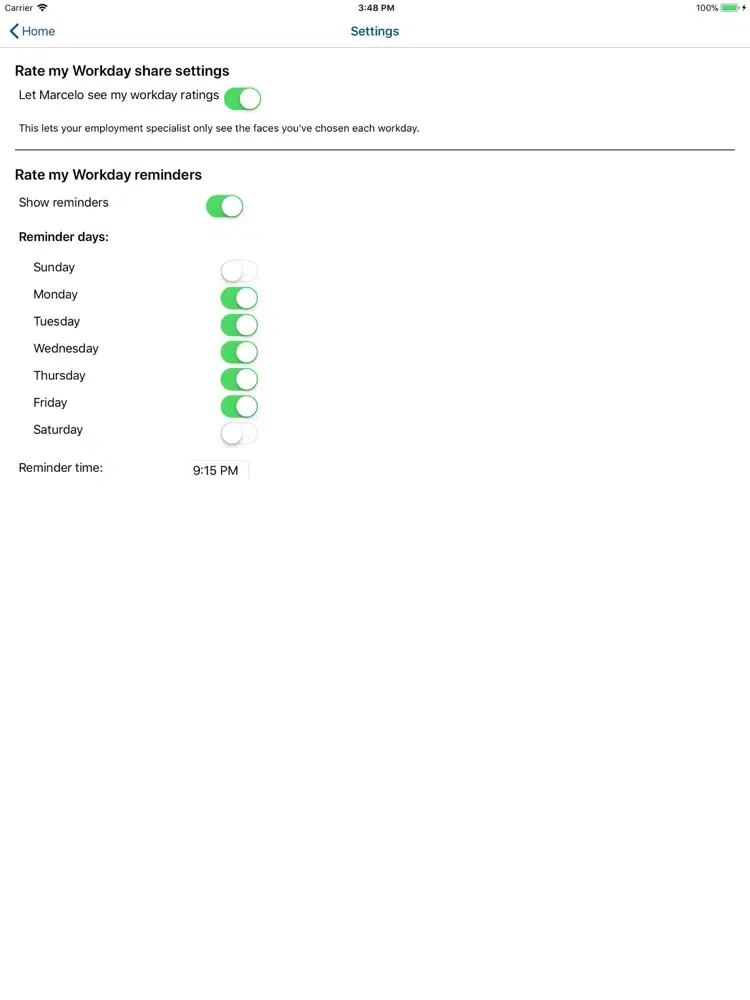 Carrier 3:48 PM 100%

Home Settings

Rate my Workday share settings

Let Marcelo see my workday ratings

This lets your employment specialist only see the faces you've chosen each workday.

Rate my Workday reminders

Show reminders

Reminder days:

Sunday
Monday
Tuesday
Wednesday
Thursday
Friday
Saturday

Reminder time: 9:15 PM